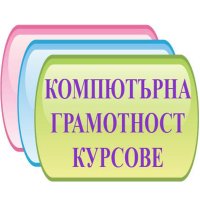 КОМПЮТЪРНА
ГРАМОТНОСТ
КУРСОВЕ